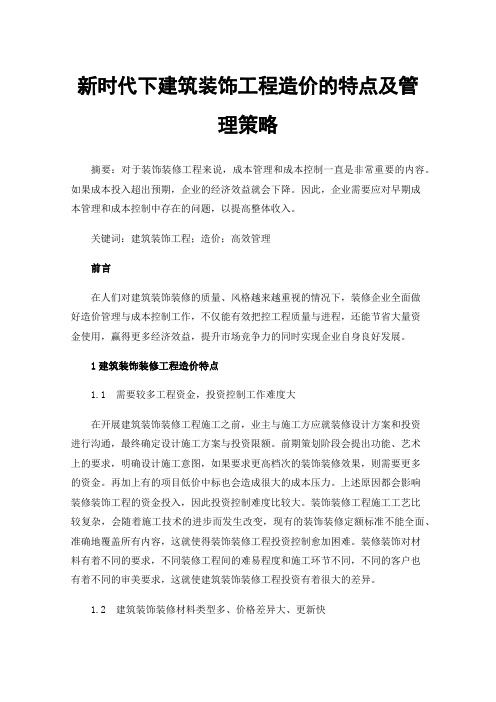 新时代下建筑装饰工程造价的特点及管理策略

摘要：对于装饰装修工程来说，成本管理和成本控制一直是非常重要的内容。如果成本投入超出预期，企业的经济效益就会下降。因此，企业需要应对早期成本管理和成本控制中存在的问题，以提高整体收入。

关键词：建筑装饰工程；造价；高效管理

前言

在人们对建筑装饰装修的质量、风格越来越重视的情况下，装修企业全面做好造价管理与成本控制工作，不仅能有效把控工程质量与进程，还能节省大量资金使用，赢得更多经济效益，提升市场竞争力的同时实现企业自身良好发展。

1 建筑装饰装修工程造价特点

1.1　需要较多工程资金，投资控制工作难度大

在开展建筑装饰装修工程施工之前，业主与施工方应就装修设计方案和投资进行沟通，最终确定设计施工方案与投资限额。前期策划阶段会提出功能、艺术上的要求，明确设计施工意图，如果要求更高档次的装饰装修效果，则需要更多的资金。再加上有的项目低价中标也会造成很大的成本压力。上述原因都会影响装修装饰工程的资金投入，因此投资控制难度比较大。装饰装修工程施工工艺比较复杂，会随着施工技术的进步而发生改变，现有的装饰装修定额标准不能全面、准确地覆盖所有内容，这就使得装饰装修工程投资控制愈加困难。装修装饰对材料有着不同的要求，不同装修工程间的难易程度和施工环节不同，不同的客户也有着不同的审美要求，这就使建筑装饰装修工程投资有着很大的差异。

1.2　建筑装饰装修材料类型多、价格差异大、更新快